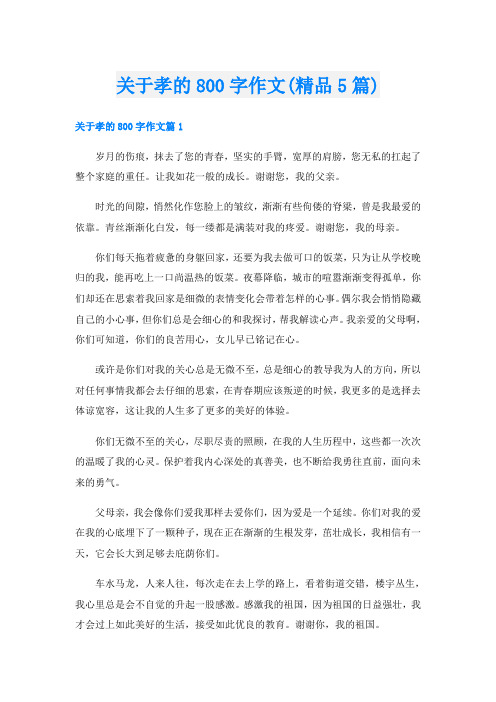 关于孝的800字作文(精品5篇)

关于孝的800字作文篇1

岁月的伤痕，抹去了您的青春，坚实的手臂，宽厚的肩膀，您无私的扛起了整个家庭的重任。让我如花一般的成长。谢谢您，我的父亲。

时光的间隙，悄然化作您脸上的皱纹，渐渐有些佝偻的脊梁，曾是我最爱的依靠。青丝渐渐化白发，每一缕都是满装对我的疼爱。谢谢您，我的母亲。

你们每天拖着疲惫的身躯回家，还要为我去做可口的饭菜，只为让从学校晚归的我，能再吃上一口尚温热的饭菜。夜幕降临，城市的喧嚣渐渐变得孤单，你们却还在思索着我回家是细微的表情变化会带着怎样的心事。偶尔我会悄悄隐藏自己的小心事，但你们总是会细心的和我探讨，帮我解读心声。我亲爱的父母啊，你们可知道，你们的良苦用心，女儿早已铭记在心。

或许是你们对我的关心总是无微不至，总是细心的教导我为人的方向，所以对任何事情我都会去仔细的思索，在青春期应该叛逆的时候，我更多的是选择去体谅宽容，这让我的人生多了更多的美好的体验。

你们无微不至的关心，尽职尽责的照顾，在我的人生历程中，这些都一次次的温暖了我的心灵。保护着我内心深处的真善美，也不断给我勇往直前，面向未来的勇气。

父母亲，我会像你们爱我那样去爱你们，因为爱是一个延续。你们对我的爱在我的心底埋下了一颗种子，现在正在渐渐的生根发芽，茁壮成长，我相信有一天，它会长大到足够去庇荫你们。

车水马龙，人来人往，每次走在去上学的路上，看着街道交错，楼宇丛生，我心里总是会不自觉的升起一股感激。感激我的祖国，因为祖国的日益强壮，我才会过上如此美好的生活，接受如此优良的教育。谢谢你，我的祖国。